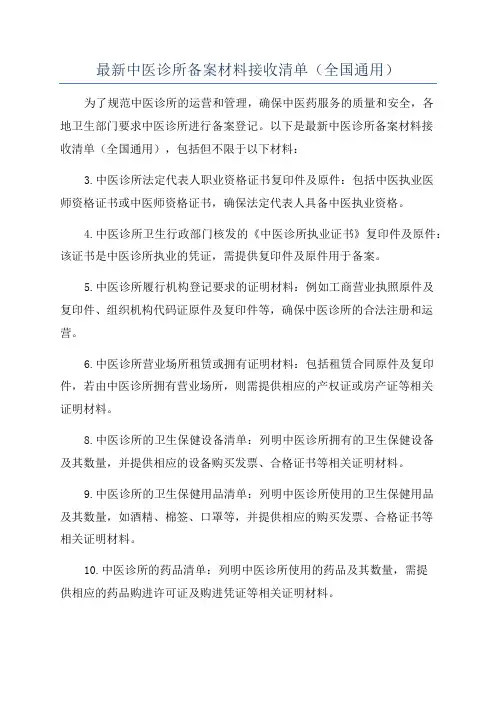 最新中医诊所备案材料接收清单（全国通用）

为了规范中医诊所的运营和管理，确保中医药服务的质量和安全，各地卫生部门要求中医诊所进行备案登记。以下是最新中医诊所备案材料接收清单（全国通用），包括但不限于以下材料：

3.中医诊所法定代表人职业资格证书复印件及原件：包括中医执业医师资格证书或中医师资格证书，确保法定代表人具备中医执业资格。

4.中医诊所卫生行政部门核发的《中医诊所执业证书》复印件及原件：该证书是中医诊所执业的凭证，需提供复印件及原件用于备案。

5.中医诊所履行机构登记要求的证明材料：例如工商营业执照原件及复印件、组织机构代码证原件及复印件等，确保中医诊所的合法注册和运营。

6.中医诊所营业场所租赁或拥有证明材料：包括租赁合同原件及复印件，若由中医诊所拥有营业场所，则需提供相应的产权证或房产证等相关证明材料。

8.中医诊所的卫生保健设备清单：列明中医诊所拥有的卫生保健设备及其数量，并提供相应的设备购买发票、合格证书等相关证明材料。

9.中医诊所的卫生保健用品清单：列明中医诊所使用的卫生保健用品及其数量，如酒精、棉签、口罩等，并提供相应的购买发票、合格证书等相关证明材料。

10.中医诊所的药品清单：列明中医诊所使用的药品及其数量，需提供相应的药品购进许可证及购进凭证等相关证明材料。